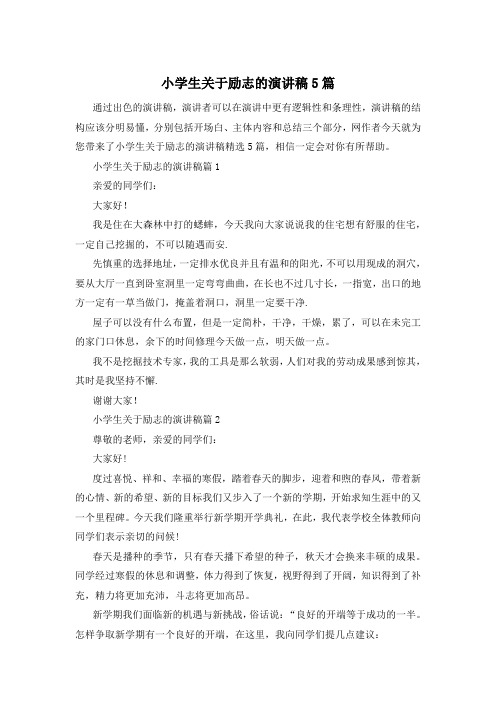 小学生关于励志的演讲稿5篇

通过出色的演讲稿，演讲者可以在演讲中更有逻辑性和条理性，演讲稿的结构应该分明易懂，分别包括开场白、主体内容和总结三个部分，网作者今天就为您带来了小学生关于励志的演讲稿精选5篇，相信一定会对你有所帮助。

小学生关于励志的演讲稿篇1

亲爱的同学们：

大家好！

我是住在大森林中打的蟋蟀，今天我向大家说说我的住宅想有舒服的住宅，一定自己挖掘的，不可以随遇而安.

先慎重的选择地址，一定排水优良并且有温和的阳光，不可以用现成的洞穴，要从大厅一直到卧室洞里一定弯弯曲曲，在长也不过几寸长，一指宽，出口的地方一定有一草当做门，掩盖着洞口，洞里一定要干净.

屋子可以没有什么布置，但是一定简朴，干净，干燥，累了，可以在未完工的家门口休息，余下的时间修理今天做一点，明天做一点。

我不是挖掘技术专家，我的工具是那么软弱，人们对我的劳动成果感到惊其，其时是我坚持不懈.

谢谢大家！

小学生关于励志的演讲稿篇2

尊敬的老师，亲爱的同学们：

大家好！

度过喜悦、祥和、幸福的寒假，踏着春天的脚步，迎着和煦的春风，带着新的心情、新的希望、新的目标我们又步入了一个新的学期，开始求知生涯中的又一个里程碑。今天我们隆重举行新学期开学典礼，在此，我代表学校全体教师向同学们表示亲切的问候！

春天是播种的季节，只有春天播下希望的种子，秋天才会换来丰硕的成果。同学经过寒假的休息和调整，体力得到了恢复，视野得到了开阔，知识得到了补充，精力将更加充沛，斗志将更加高昂。

新学期我们面临新的机遇与新挑战，俗话说：“良好的开端等于成功的一半。怎样争取新学期有一个良好的开端，在这里，我向同学们提几点建议：